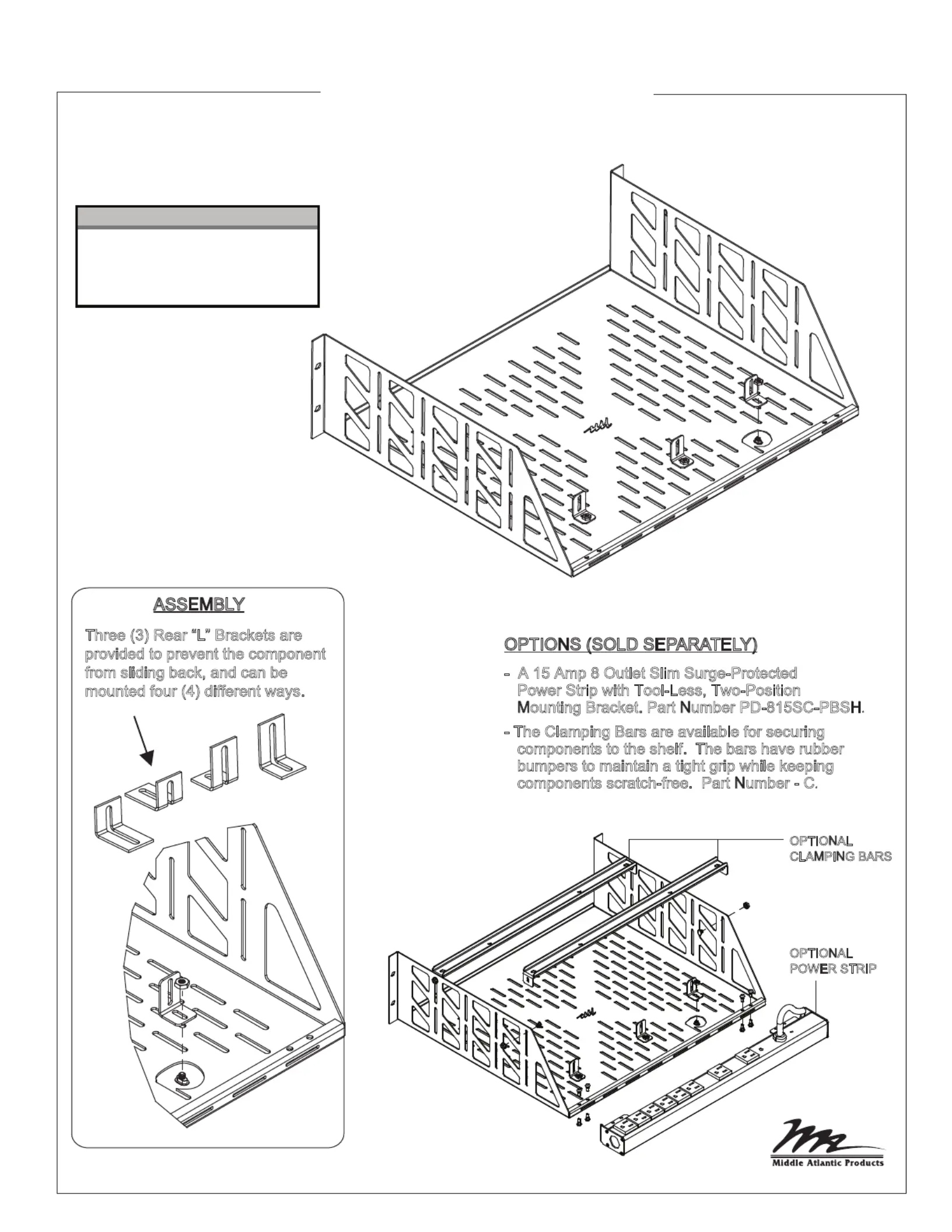 ASSEMBLY

Three (3) Rear "L" Brackets are provided to prevent the component from sliding back, and can be mounted four (4) different ways.

OPTIONS (SOLD SEPARATELY)

- A 15 Amp 8 Outlet Slim Surge-Protected Power Strip with Tool-Less, Two-Position Mounting Bracket. Part Number PD-815SC-PBSH.

- The Clamping Bars are available for securing components to the shelf. The bars have rubber bumpers to maintain a tight grip while keeping components scratch-free. Part Number - C.

OPTIONAL CLAMPING BARS

OPTIONAL POWER STRIP

Middle Atlantic Products